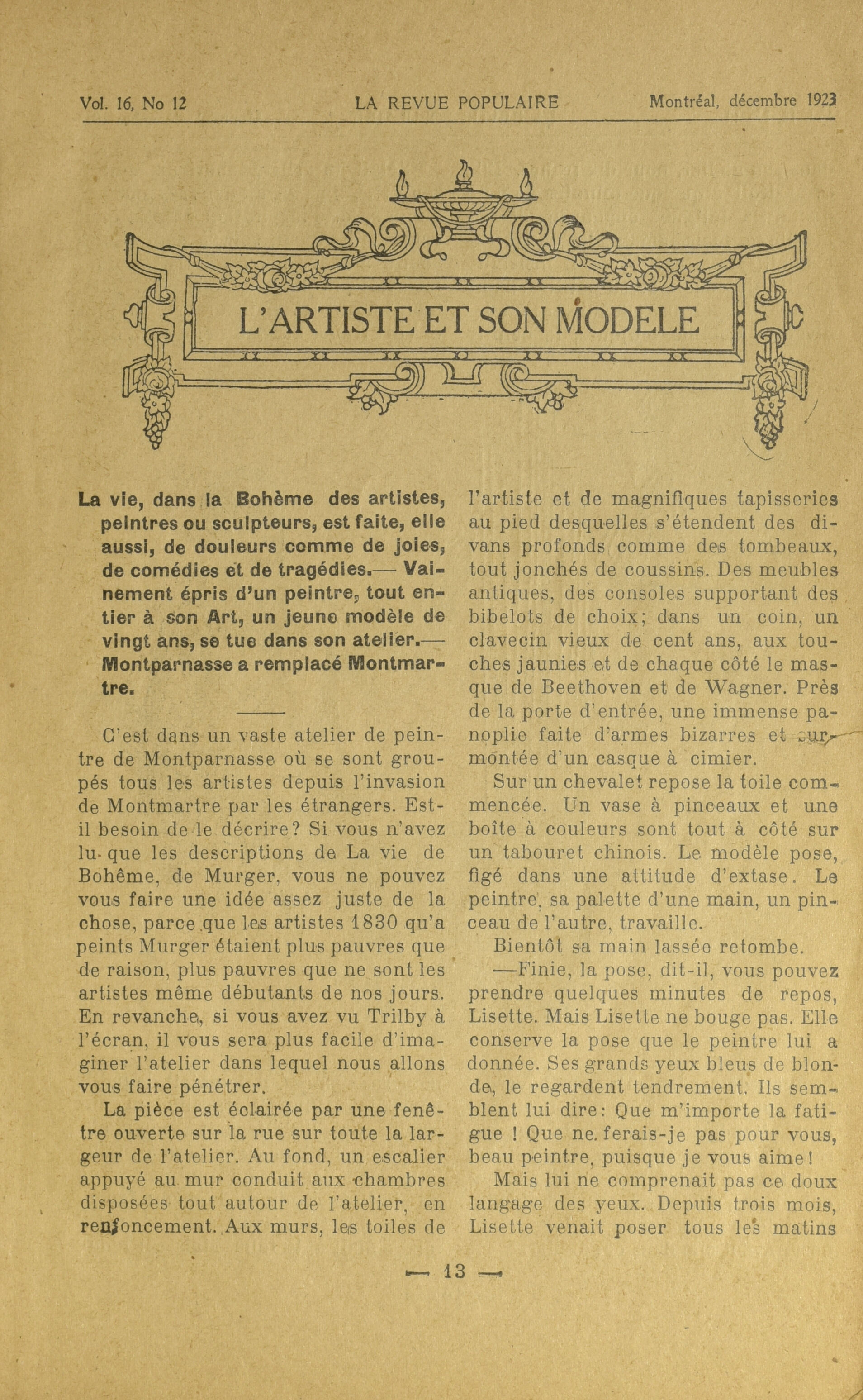 Vol. 16, No 12 LA REVUE POPULAIRE Montréal, décembre 1923

L'ARTISTE ET SON MODELE

La vie, dans la Bohème des artistes, peintres ou sculpteurs, est faite, elle aussi, de douleurs comme de joies, de comédies et de tragédies.— Vainement épris d'un peintre, tout entier à son Art, un jeune modèle de vingt ans, se tue dans son atelier.— Montparnasse a remplacé Montmartre.

C'est dans un vaste atelier de peintre de Montparnasse où se sont groupés tous les artistes depuis l'invasion de Montmartre par les étrangers. Est-il besoin de le décrire? Si vous n'avez lu que les descriptions de La vie de Bohême, de Murger, vous ne pouvez vous faire une idée assez juste de la chose, parce que les artistes 1830 qu'a peints Murger étaient plus pauvres que de raison, plus pauvres que ne sont les artistes même débutants de nos jours. En revanche, si vous avez vu Trilby à l'écran, il vous sera plus facile d'imaginer l'atelier dans lequel nous allons vous faire pénétrer.

La pièce est éclairée par une fenêtre ouverte sur la rue sur toute la largeur de l'atelier. Au fond, un escalier appuyé au mur conduit aux chambres disposées tout autour de l'atelier, en renfoncement. Aux murs, les toiles de l'artiste et de magnifiques tapisseries au pied desquelles s'étendent des divans profonds comme des tombeaux, tout jonchés de coussins. Des meubles antiques, des consoles supportant des bibelots de choix; dans un coin, un clavecin vieux de cent ans, aux touches jaunies et de chaque côté le masque de Beethoven et de Wagner. Près de la porte d'entrée, une immense panoplie faite d'armes bizarres et surmontée d'un casque à cimier.

Sur un chevalet repose la toile commencée. Un vase à pinceaux et une boîte à couleurs sont tout à côté sur un tabouret chinois. Le modèle pose, figé dans une attitude d'extase. Le peintre, sa palette d'une main, un pinceau de l'autre, travaille.

Bientôt sa main lassée retombe.

—Finie, la pose, dit-il, vous pouvez prendre quelques minutes de repos, Lisette. Mais Lisette ne bouge pas. Elle conserve la pose que le peintre lui a donnée. Ses grands yeux bleus de blonde, le regardent tendrement. Ils semblent lui dire: Que m'importe la fatigue ! Que ne ferais-je pas pour vous, beau peintre, puisque je vous aime!

Mais lui ne comprenait pas ce doux langage des yeux. Depuis trois mois, Lisette venait poser tous les matins

— 13 —